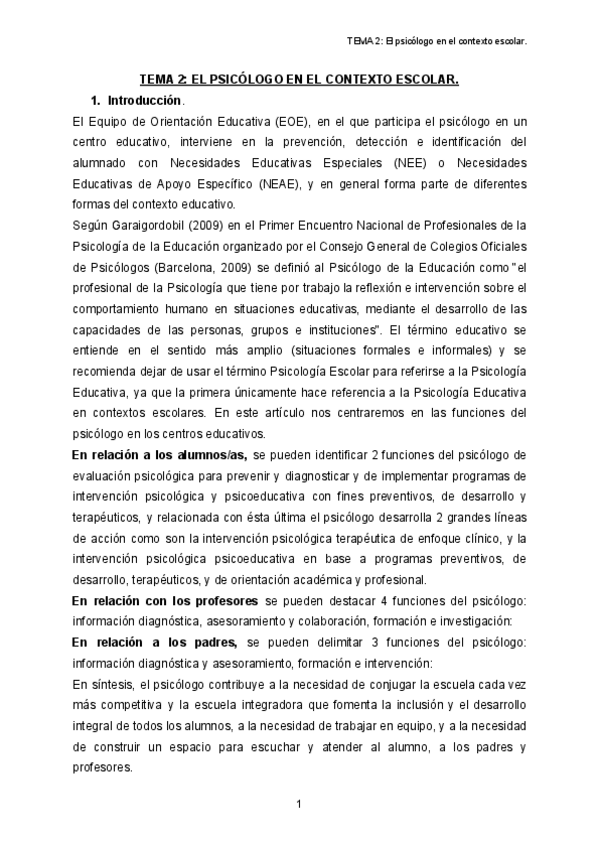 TEMA 2: El psicólogo en el contexto escolar.

TEMA 2: EL PSICÓLOGO EN EL CONTEXTO ESCOLAR.

1. Introducción.

El Equipo de Orientación Educativa (EOE), en el que participa el psicólogo en un centro educativo, interviene en la prevención, detección e identificación del alumnado con Necesidades Educativas Especiales (NEE) o Necesidades Educativas de Apoyo Específico (NEAE), y en general forma parte de diferentes formas del contexto educativo.

Según Garaigordobil (2009) en el Primer Encuentro Nacional de Profesionales de la Psicología de la Educación organizado por el Consejo General de Colegios Oficiales de Psicólogos (Barcelona, 2009) se definió al Psicólogo de la Educación como "el profesional de la Psicología que tiene por trabajo la reflexión e intervención sobre el comportamiento humano en situaciones educativas, mediante el desarrollo de las capacidades de las personas, grupos e instituciones". El término educativo se entiende en el sentido más amplio (situaciones formales e informales) y se recomienda dejar de usar el término Psicología Escolar para referirse a la Psicología Educativa, ya que la primera únicamente hace referencia a la Psicología Educativa en contextos escolares. En este artículo nos centraremos en las funciones del psicólogo en los centros educativos.

En relación a los alumnos/as, se pueden identificar 2 funciones del psicólogo de evaluación psicológica para prevenir y diagnosticar y de implementar programas de intervención psicológica y psicoeducativa con fines preventivos, de desarrollo y terapéuticos, y relacionada con ésta última el psicólogo desarrolla 2 grandes líneas de acción como son la intervención psicológica terapéutica de enfoque clínico, y la intervención psicológica psicoeducativa en base a programas preventivos, de desarrollo, terapéuticos, y de orientación académica y profesional.

En relación con los profesores se pueden destacar 4 funciones del psicólogo: información diagnóstica, asesoramiento y colaboración, formación e investigación:

En relación a los padres, se pueden delimitar 3 funciones del psicólogo: información diagnóstica y asesoramiento, formación e intervención:

En síntesis, el psicólogo contribuye a la necesidad de conjugar la escuela cada vez más competitiva y la escuela integradora que fomenta la inclusión y el desarrollo integral de todos los alumnos, a la necesidad de trabajar en equipo, y a la necesidad de construir un espacio para escuchar y atender al alumno, a los padres y profesores.

1